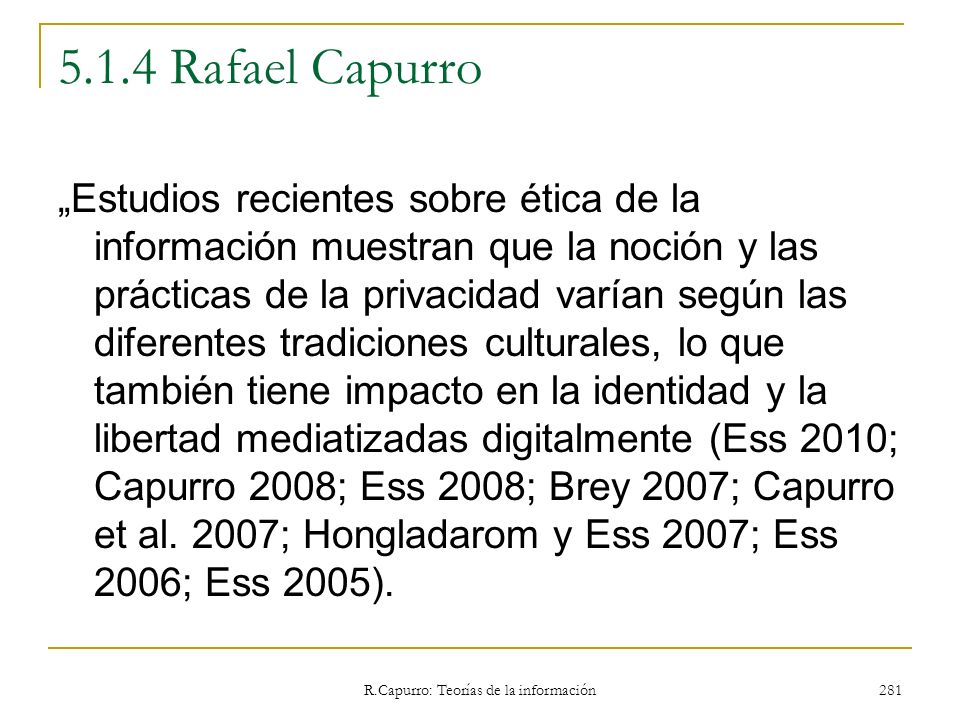 5.1.4 Rafael Capurro

„Estudios recientes sobre ética de la información muestran que la noción y las prácticas de la privacidad varían según las diferentes tradiciones culturales, lo que también tiene impacto en la identidad y la libertad mediatizadas digitalmente (Ess 2010; Capurro 2008; Ess 2008; Brey 2007; Capurro et al. 2007; Hongladarom y Ess 2007; Ess 2006; Ess 2005).

R.Capurro: Teorías de la información

281